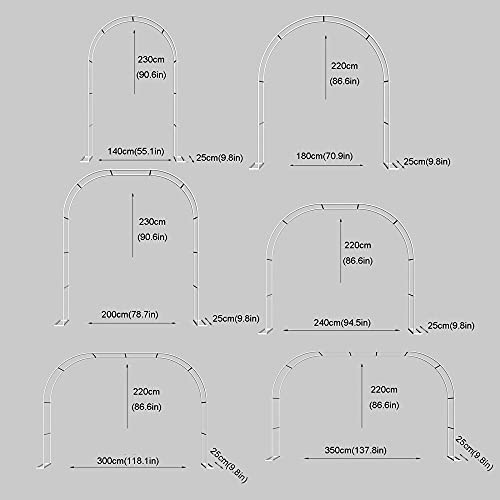 230cm
(90.6in)
140cm(55.1in)
25cm(9.8in)

220cm
(86.6in)
180cm(70.9in)
25cm(9.8in)

230cm
(90.6in)
200cm(78.7in)
25cm(9.8in)

220cm
(86.6in)
240cm(94.5in)
25cm(9.8in)

220cm
(86.6in)
300cm(118.1in)
25cm(9.8in)

220cm
(86.6in)
350cm(137.8in)
25cm(9.8in)